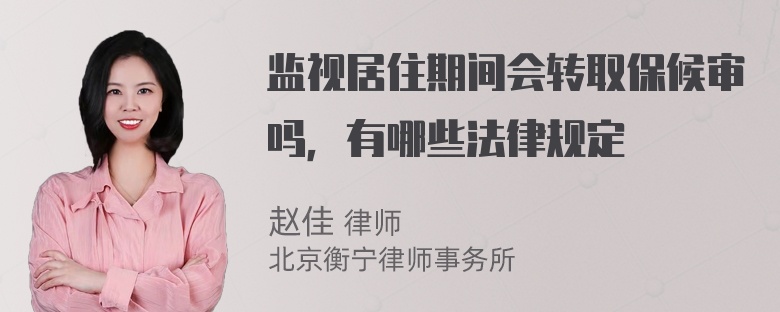 监视居住期间会转取保候审吗，有哪些法律规定

赵佳 律师
北京衡宁律师事务所